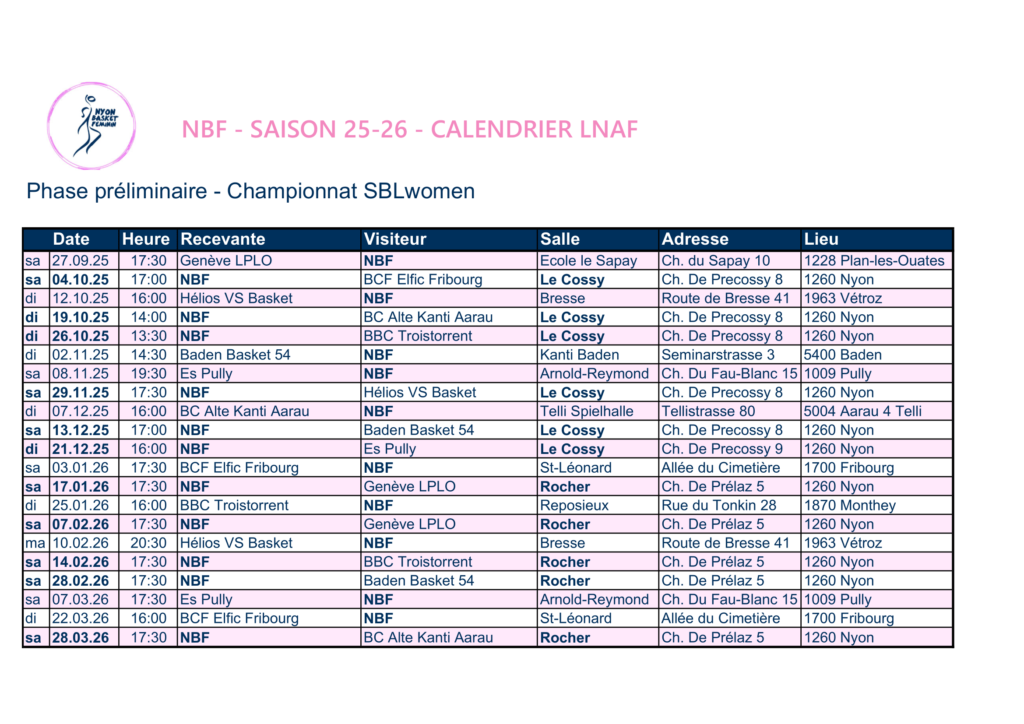 NYON BASKET FEMININ

NBF - SAISON 25-26 - CALENDRIER LNAF

Phase préliminaire - Championnat SBLwomen

| | Date | Heure | Recevante | Visiteur | Salle | Adresse | Lieu |
|---|---|---|---|---|---|---|---|
| sa | 27.09.25 | 17:30 | Genève LPLO | NBF | Ecole le Sapay | Ch. du Sapay 10 | 1228 Plan-les-Ouates |
| sa | 04.10.25 | 17:00 | NBF | BCF Elfic Fribourg | Le Cossy | Ch. De Precossy 8 | 1260 Nyon |
| di | 12.10.25 | 16:00 | Hélios VS Basket | NBF | Bresse | Route de Bresse 41 | 1963 Vétroz |
| di | 19.10.25 | 14:00 | NBF | BC Alte Kanti Aarau | Le Cossy | Ch. De Precossy 8 | 1260 Nyon |
| di | 26.10.25 | 13:30 | NBF | BBC Troistorrent | Le Cossy | Ch. De Precossy 8 | 1260 Nyon |
| di | 02.11.25 | 14:30 | Baden Basket 54 | NBF | Kanti Baden | Seminarstrasse 3 | 5400 Baden |
| sa | 08.11.25 | 19:30 | Es Pully | NBF | Arnold-Reymond | Ch. Du Fau-Blanc 15 | 1009 Pully |
| sa | 29.11.25 | 17:30 | NBF | Hélios VS Basket | Le Cossy | Ch. De Precossy 8 | 1260 Nyon |
| di | 07.12.25 | 16:00 | BC Alte Kanti Aarau | NBF | Telli Spielhalle | Tellistrasse 80 | 5004 Aarau 4 Telli |
| sa | 13.12.25 | 17:00 | NBF | Baden Basket 54 | Le Cossy | Ch. De Precossy 8 | 1260 Nyon |
| di | 21.12.25 | 16:00 | NBF | Es Pully | Le Cossy | Ch. De Precossy 9 | 1260 Nyon |
| sa | 03.01.26 | 17:30 | BCF Elfic Fribourg | NBF | St-Léonard | Allée du Cimetière | 1700 Fribourg |
| sa | 17.01.26 | 17:30 | NBF | Genève LPLO | Rocher | Ch. De Prélaz 5 | 1260 Nyon |
| di | 25.01.26 | 16:00 | BBC Troistorrent | NBF | Reposieux | Rue du Tonkin 28 | 1870 Monthey |
| sa | 07.02.26 | 17:30 | NBF | Genève LPLO | Rocher | Ch. De Prélaz 5 | 1260 Nyon |
| ma | 10.02.26 | 20:30 | Hélios VS Basket | NBF | Bresse | Route de Bresse 41 | 1963 Vétroz |
| sa | 14.02.26 | 17:30 | NBF | BBC Troistorrent | Rocher | Ch. De Prélaz 5 | 1260 Nyon |
| sa | 28.02.26 | 17:30 | NBF | Baden Basket 54 | Rocher | Ch. De Prélaz 5 | 1260 Nyon |
| sa | 07.03.26 | 17:30 | Es Pully | NBF | Arnold-Reymond | Ch. Du Fau-Blanc 15 | 1009 Pully |
| di | 22.03.26 | 16:00 | BCF Elfic Fribourg | NBF | St-Léonard | Allée du Cimetière | 1700 Fribourg |
| sa | 28.03.26 | 17:30 | NBF | BC Alte Kanti Aarau | Rocher | Ch. De Prélaz 5 | 1260 Nyon |